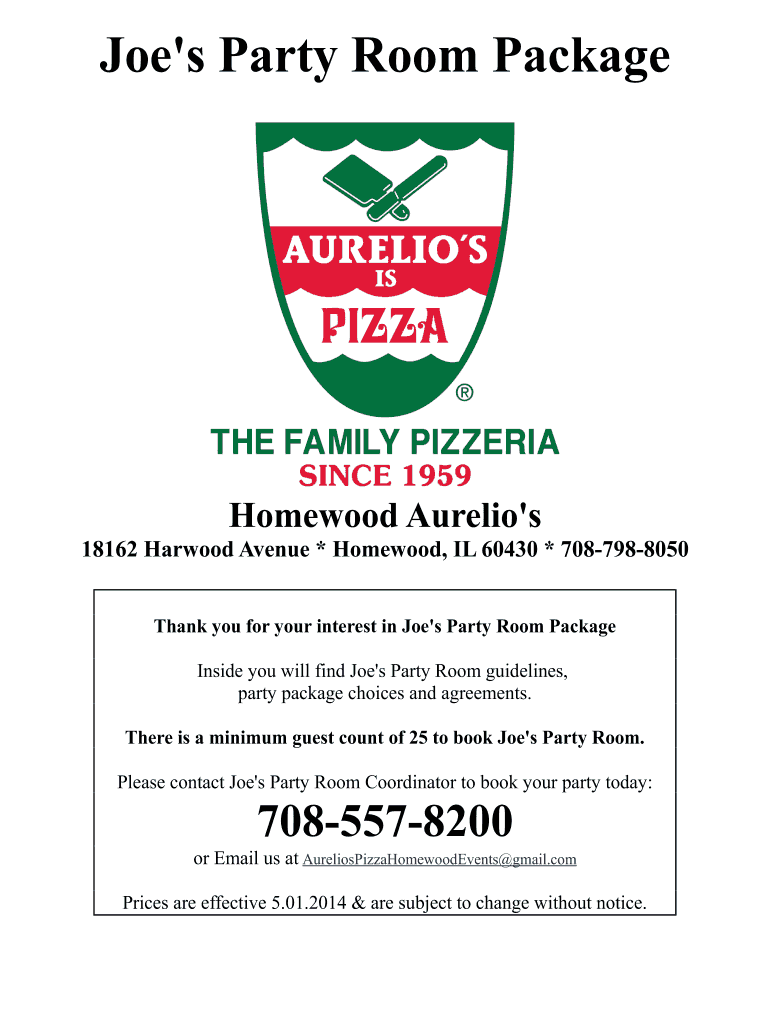 Joe's Party Room Package

AURELIO'S
IS
PIZZA
®

THE FAMILY PIZZERIA
SINCE 1959

Homewood Aurelio's

18162 Harwood Avenue * Homewood, IL 60430 * 708-798-8050

Thank you for your interest in Joe's Party Room Package

Inside you will find Joe's Party Room guidelines, party package choices and agreements.

There is a minimum guest count of 25 to book Joe's Party Room.

Please contact Joe's Party Room Coordinator to book your party today:

708-557-8200

or Email us at AureliosPizzaHomewoodEvents@gmail.com

Prices are effective 5.01.2014 & are subject to change without notice.